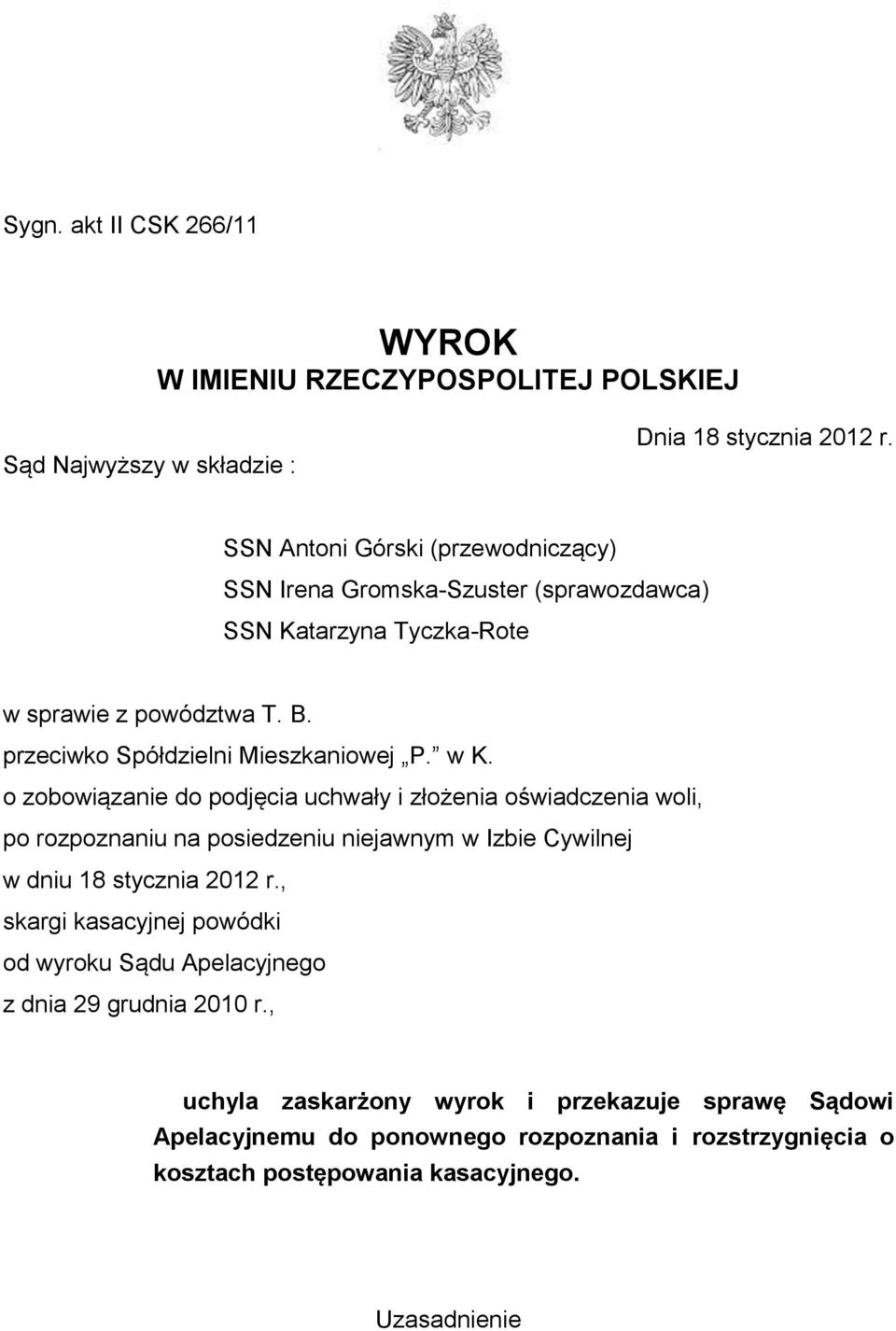 Sygn. akt II CSK 266/11

WYROK
W IMIENIU RZECZYPOSPOLITEJ POLSKIEJ

Dnia 18 stycznia 2012 r.

Sąd Najwyższy w składzie :

SSN Antoni Górski (przewodniczący)
SSN Irena Gromska-Szuster (sprawozdawca)
SSN Katarzyna Tyczka-Rote

w sprawie z powództwa T. B.
przeciwko Spółdzielni Mieszkaniowej „P.” w K.
o zobowiązanie do podjęcia uchwały i złożenia oświadczenia woli,
po rozpoznaniu na posiedzeniu niejawnym w Izbie Cywilnej
w dniu 18 stycznia 2012 r.,
skargi kasacyjnej powódki
od wyroku Sądu Apelacyjnego
z dnia 29 grudnia 2010 r.,

uchyla zaskarżony wyrok i przekazuje sprawę Sądowi Apelacyjnemu do ponownego rozpoznania i rozstrzygnięcia o kosztach postępowania kasacyjnego.

Uzasadnienie